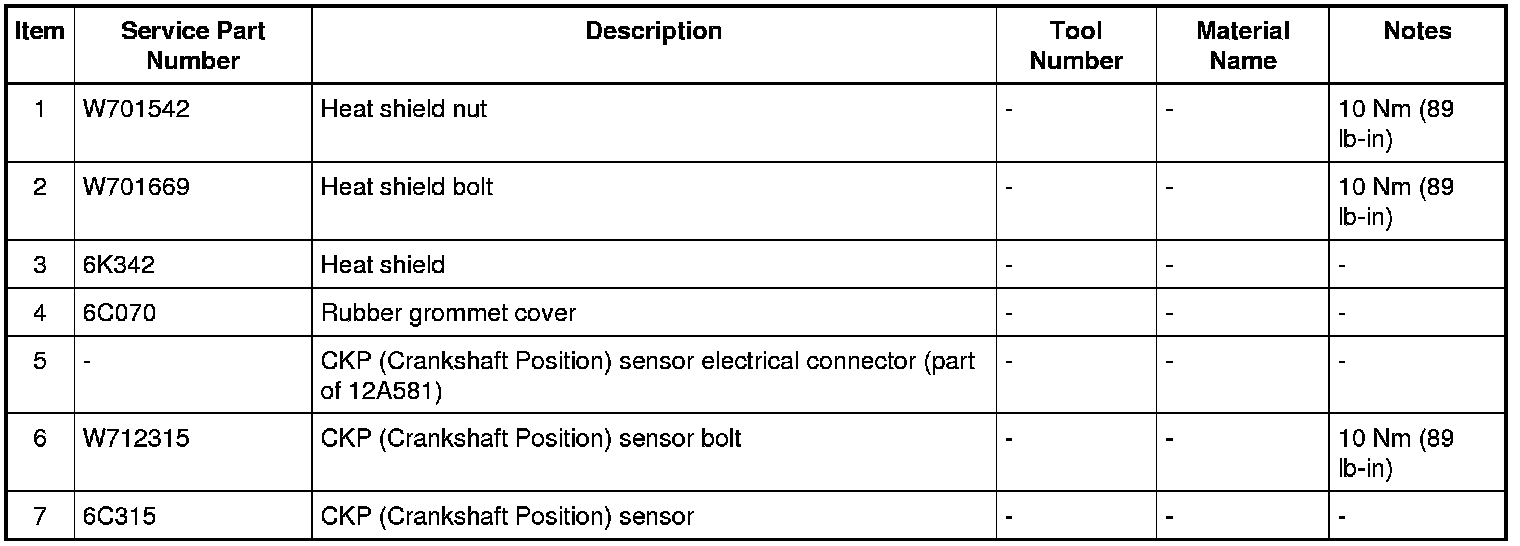 | Item | Service Part Number | Description | Tool Number | Material Name | Notes |
|---|---|---|---|---|---|
| 1 | W701542 | Heat shield nut | - | - | 10 Nm (89 lb-in) |
| 2 | W701669 | Heat shield bolt | - | - | 10 Nm (89 lb-in) |
| 3 | 6K342 | Heat shield | - | - | - |
| 4 | 6C070 | Rubber grommet cover | - | - | - |
| 5 | - | CKP (Crankshaft Position) sensor electrical connector (part of 12A581) | - | - | - |
| 6 | W712315 | CKP (Crankshaft Position) sensor bolt | - | - | 10 Nm (89 lb-in) |
| 7 | 6C315 | CKP (Crankshaft Position) sensor | - | - | - |